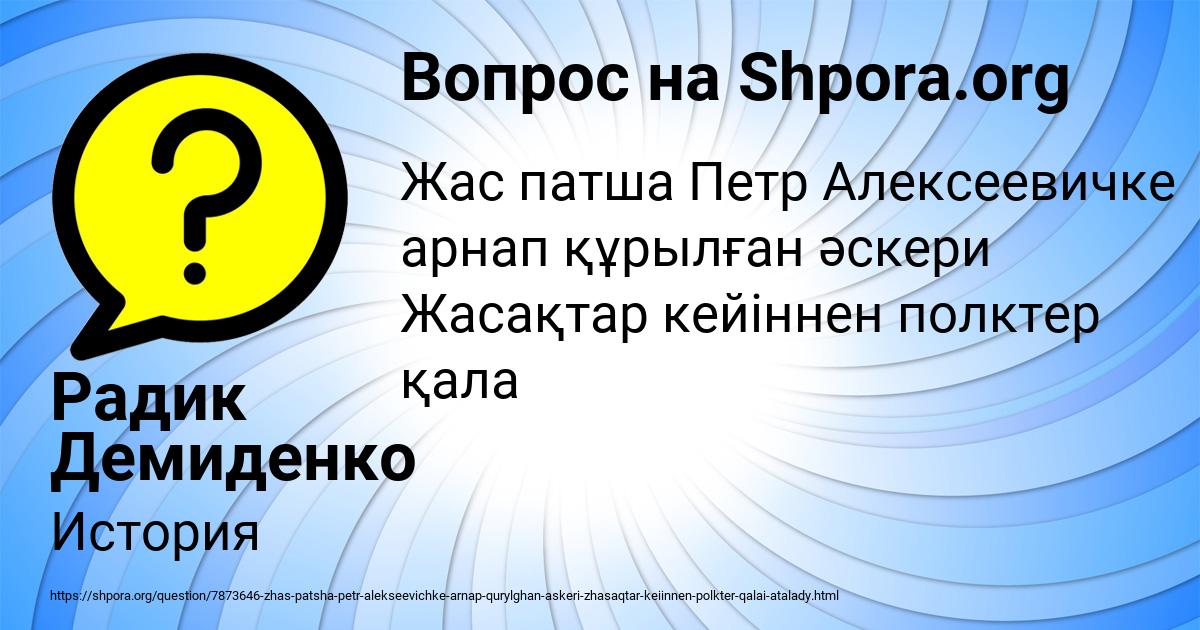 Вопрос на Shpora.org

Жас патша Петр Алексеевичке арнап құрылған әскери Жасақтар кейіннен полктер қала

Радик Демиденко

История

https://shpora.org/question/7873646-zhas-patsha-petr-alekseevichke-arnap-qurylghan-askeri-zhasaqtar-keiinnen-polkter-qalai-atalady.html